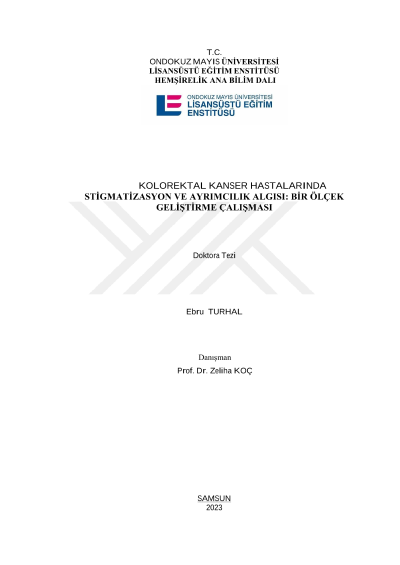 T.C.
ONDOKUZ MAYIS ÜNİVERSİTESİ
LİSANSÜSTÜ EĞİTİM ENSTİTÜSÜ
HEMŞİRELİK ANA BİLİM DALI

ONDOKUZ MAYIS ÜNİVERSİTESİ
LİSANSÜSTÜ EĞİTİM
ENSTİTÜSÜ

KOLOREKTAL KANSER HASTALARINDA STİGMATİZASYON VE AYRIMCILIK ALGISI: BİR ÖLÇEK GELİŞTİRME ÇALIŞMASI

Doktora Tezi

Ebru TURHAL

Danışman
Prof. Dr. Zeliha KOÇ

SAMSUN
2023